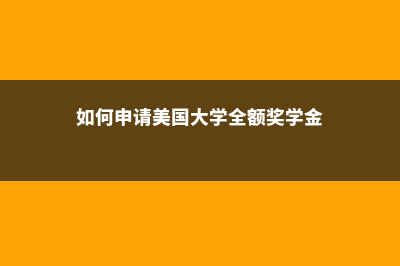 如何申请美国大学全额奖学金